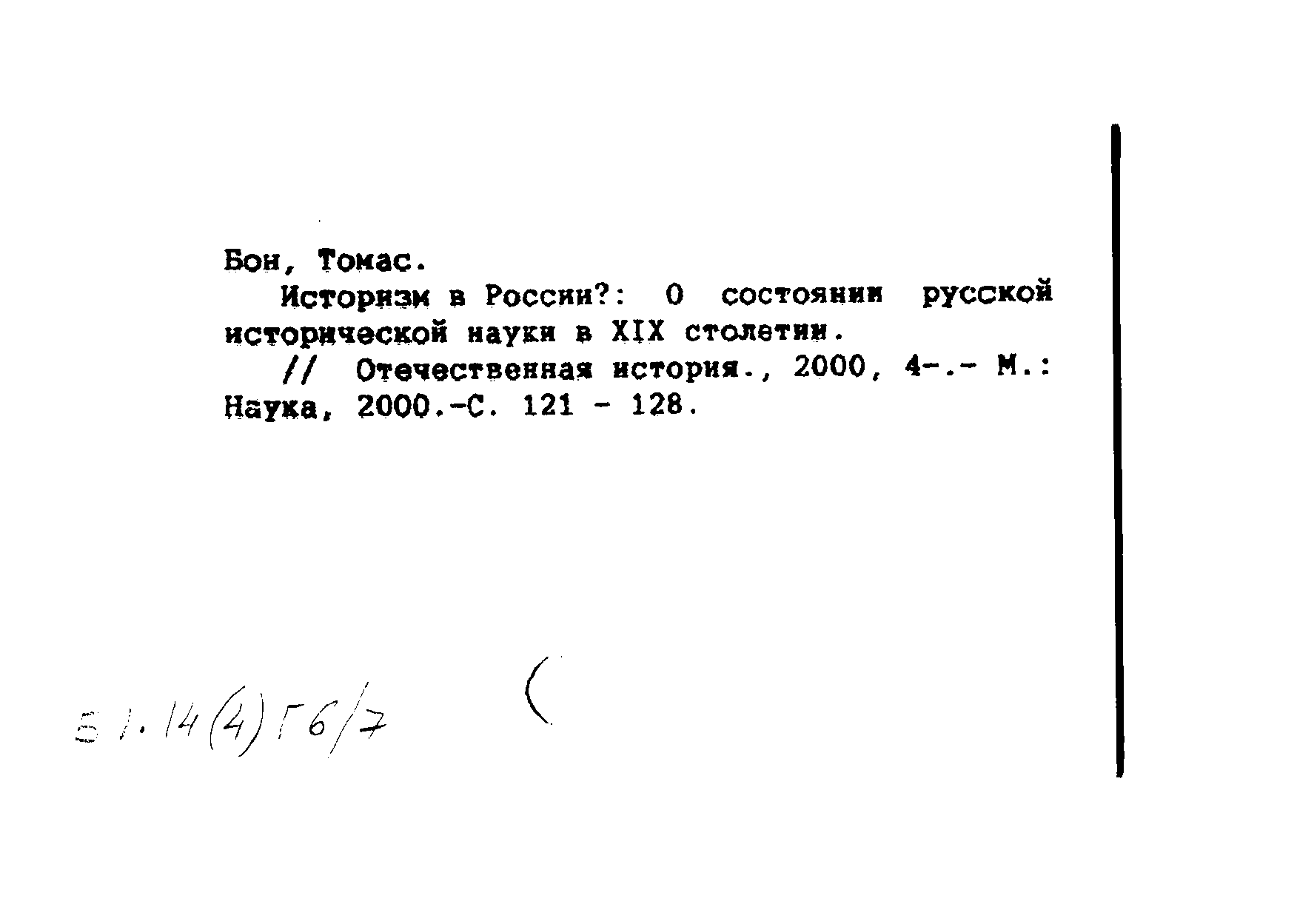 Бон, Томас.

Историзм в России?: О состоянии русской исторической науки в XIX столетии.

// Отечественная история., 2000, 4-.- М.: Наука, 2000.-С. 121 - 128.

51.14(4)Г6/7

(